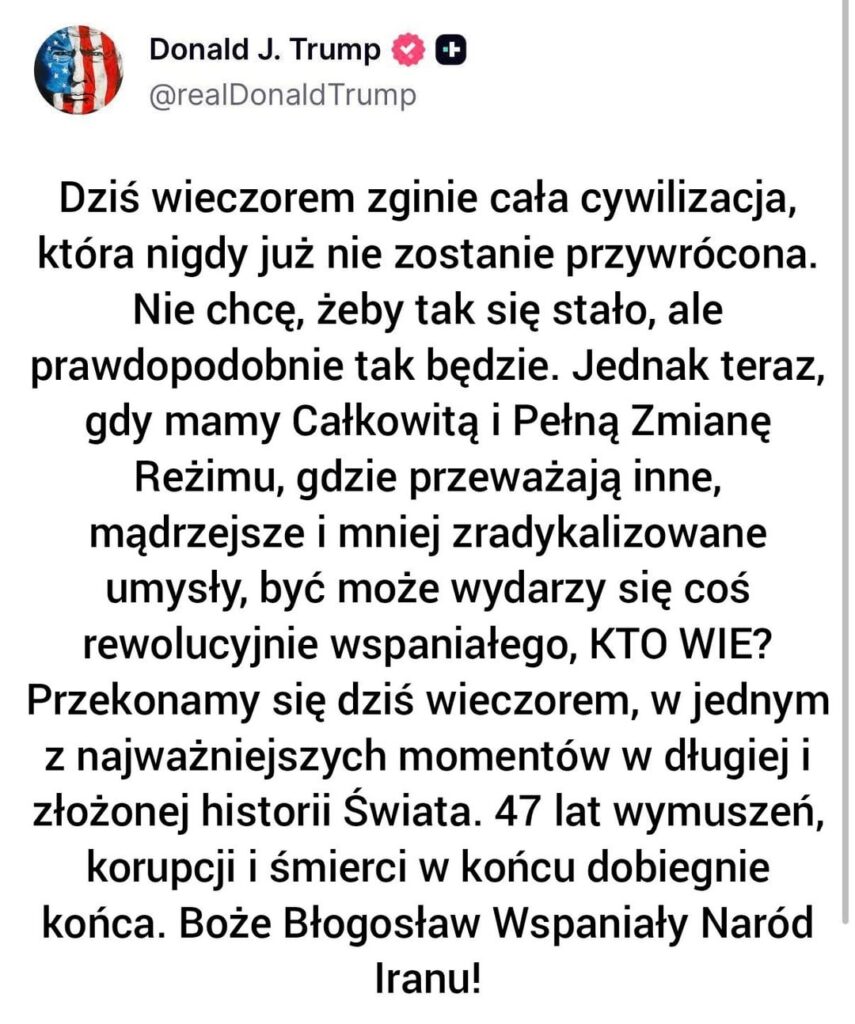 Donald J. Trump
@realDonaldTrump

Dziś wieczorem zginie cała cywilizacja, która nigdy już nie zostanie przywrócona. Nie chcę, żeby tak się stało, ale prawdopodobnie tak będzie. Jednak teraz, gdy mamy Całkowitą i Pełną Zmianę Reżimu, gdzie przeważają inne, mądrzejsze i mniej zradykalizowane umysły, być może wydarzy się coś rewolucyjnie wspaniałego, KTO WIE? Przekonamy się dziś wieczorem, w jednym z najważniejszych momentów w długiej i złożonej historii Świata. 47 lat wymuszeń, korupcji i śmierci w końcu dobiegnie końca. Boże Błogosław Wspaniały Naród Iranu!